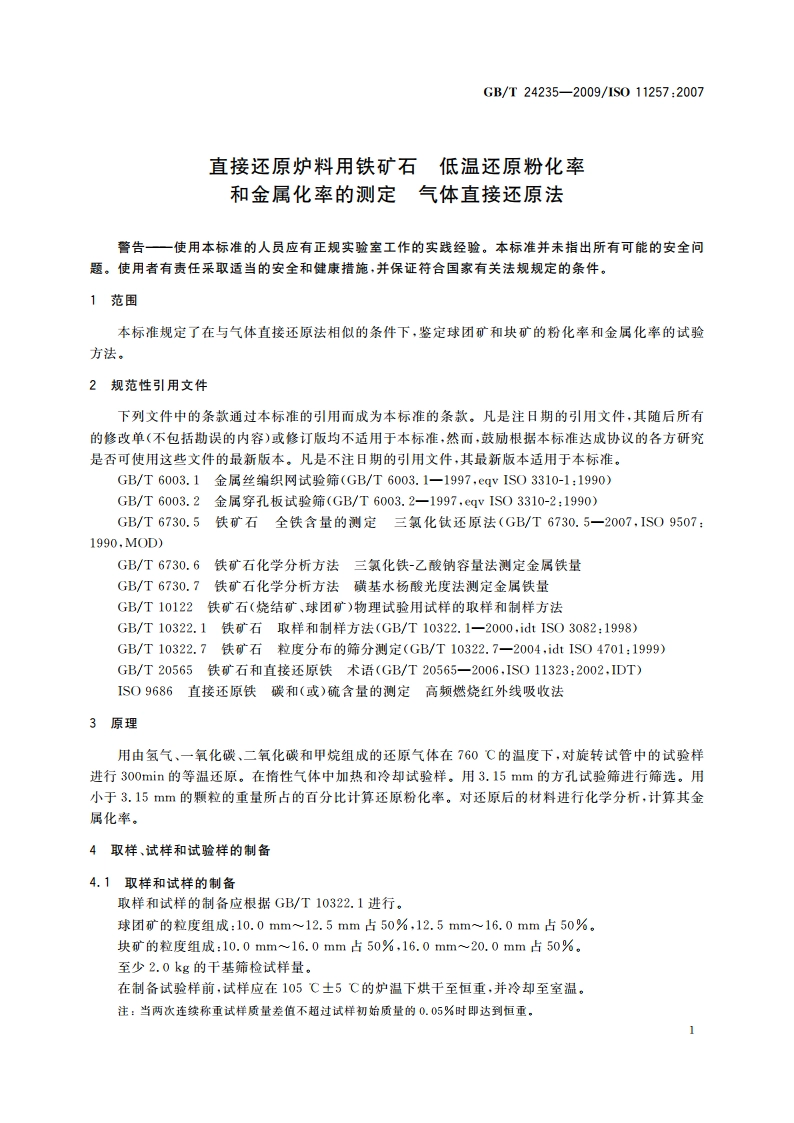 GB/T 24235—2009/ISO 11257:2007

直接还原炉料用铁矿石　低温还原粉化率和金属化率的测定　气体直接还原法

警告——使用本标准的人员应有正规实验室工作的实践经验。本标准并未指出所有可能的安全问题。使用者有责任采取适当的安全和健康措施，并保证符合国家有关法规规定的条件。

1　范围

本标准规定了在与气体直接还原法相似的条件下，鉴定球团矿和块矿的粉化率和金属化率的试验方法。

2　规范性引用文件

下列文件中的条款通过本标准的引用而成为本标准的条款。凡是注日期的引用文件，其随后所有的修改单（不包括勘误的内容）或修订版均不适用于本标准，然而，鼓励根据本标准达成协议的各方研究是否可使用这些文件的最新版本。凡是不注日期的引用文件，其最新版本适用于本标准。

GB/T 6003.1　金属丝编织网试验筛（GB/T 6003.1—1997，eqv ISO 3310-1:1990）

GB/T 6003.2　金属穿孔板试验筛（GB/T 6003.2—1997，eqv ISO 3310-2:1990）

GB/T 6730.5　铁矿石　全铁含量的测定　三氯化钛还原法（GB/T 6730.5—2007，ISO 9507:1990，MOD）

GB/T 6730.6　铁矿石化学分析方法　三氯化铁-乙酸钠容量法测定金属铁量

GB/T 6730.7　铁矿石化学分析方法　磺基水杨酸光度法测定金属铁量

GB/T 10122　铁矿石（烧结矿、球团矿）物理试验用试样的取样和制样方法

GB/T 10322.1　铁矿石　取样和制样方法（GB/T 10322.1—2000，idt ISO 3082:1998）

GB/T 10322.7　铁矿石　粒度分布的筛分测定（GB/T 10322.7—2004，idt ISO 4701:1999）

GB/T 20565　铁矿石和直接还原铁　术语（GB/T 20565—2006，ISO 11323:2002，IDT）

ISO 9686　直接还原铁　碳和（或）硫含量的测定　高频燃烧红外线吸收法

3　原理

用由氢气、一氧化碳、二氧化碳和甲烷组成的还原气体在 760 ℃的温度下，对旋转试管中的试验样进行 300min 的等温还原。在惰性气体中加热和冷却试验样。用 3.15 mm 的方孔试验筛进行筛选。用小于 3.15 mm 的颗粒的重量所占的百分比计算还原粉化率。对还原后的材料进行化学分析，计算其金属化率。

4　取样、试样和试验样的制备

4.1　取样和试样的制备

取样和试样的制备应根据 GB/T 10322.1 进行。

球团矿的粒度组成：10.0 mm～12.5 mm 占 50%，12.5 mm～16.0 mm 占 50%。

块矿的粒度组成：10.0 mm～16.0 mm 占 50%，16.0 mm～20.0 mm 占 50%。

至少 2.0 kg 的干基筛检试样量。

在制备试验样前，试样应在 105 ℃±5 ℃的炉温下烘干至恒重，并冷却至室温。

注：当两次连续称重试样质量差值不超过试样初始质量的 0.05%时即达到恒重。

1